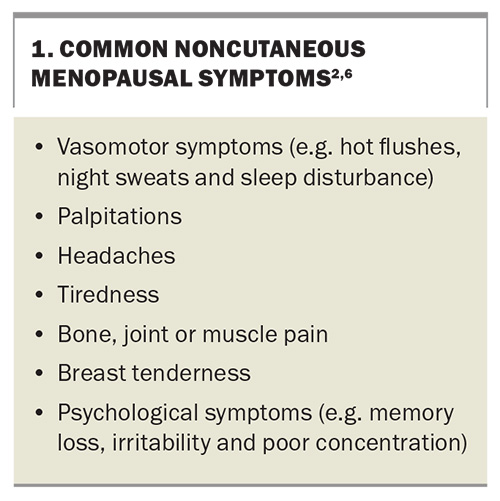 1. COMMON NONCUTANEOUS MENOPAUSAL SYMPTOMS$^{2,6}$

• Vasomotor symptoms (e.g. hot flushes, night sweats and sleep disturbance)
• Palpitations
• Headaches
• Tiredness
• Bone, joint or muscle pain
• Breast tenderness
• Psychological symptoms (e.g. memory loss, irritability and poor concentration)